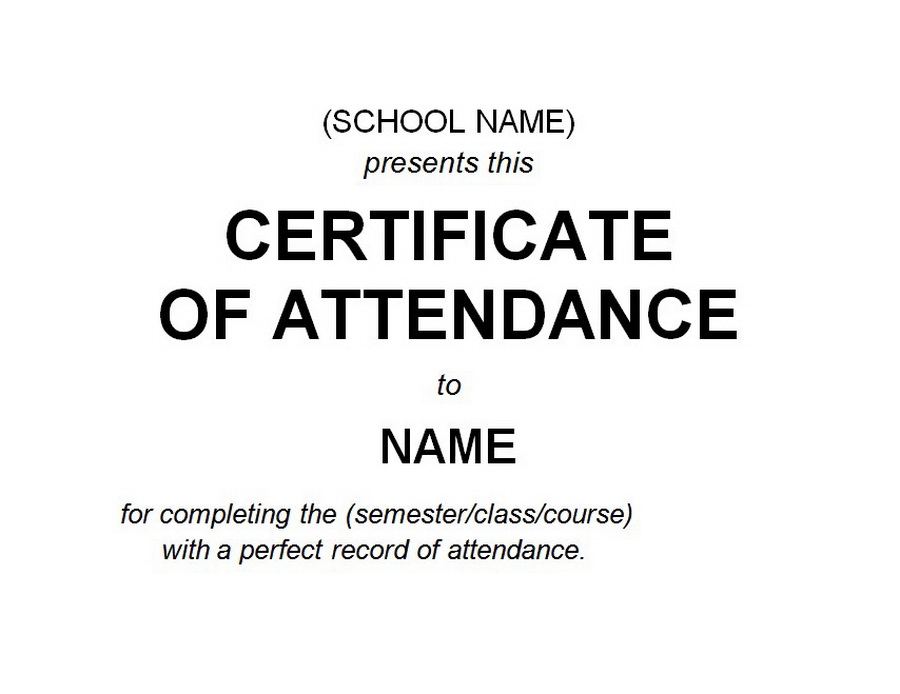 (SCHOOL NAME)
presents this

CERTIFICATE
OF ATTENDANCE

to

NAME

for completing the (semester/class/course) with a perfect record of attendance.